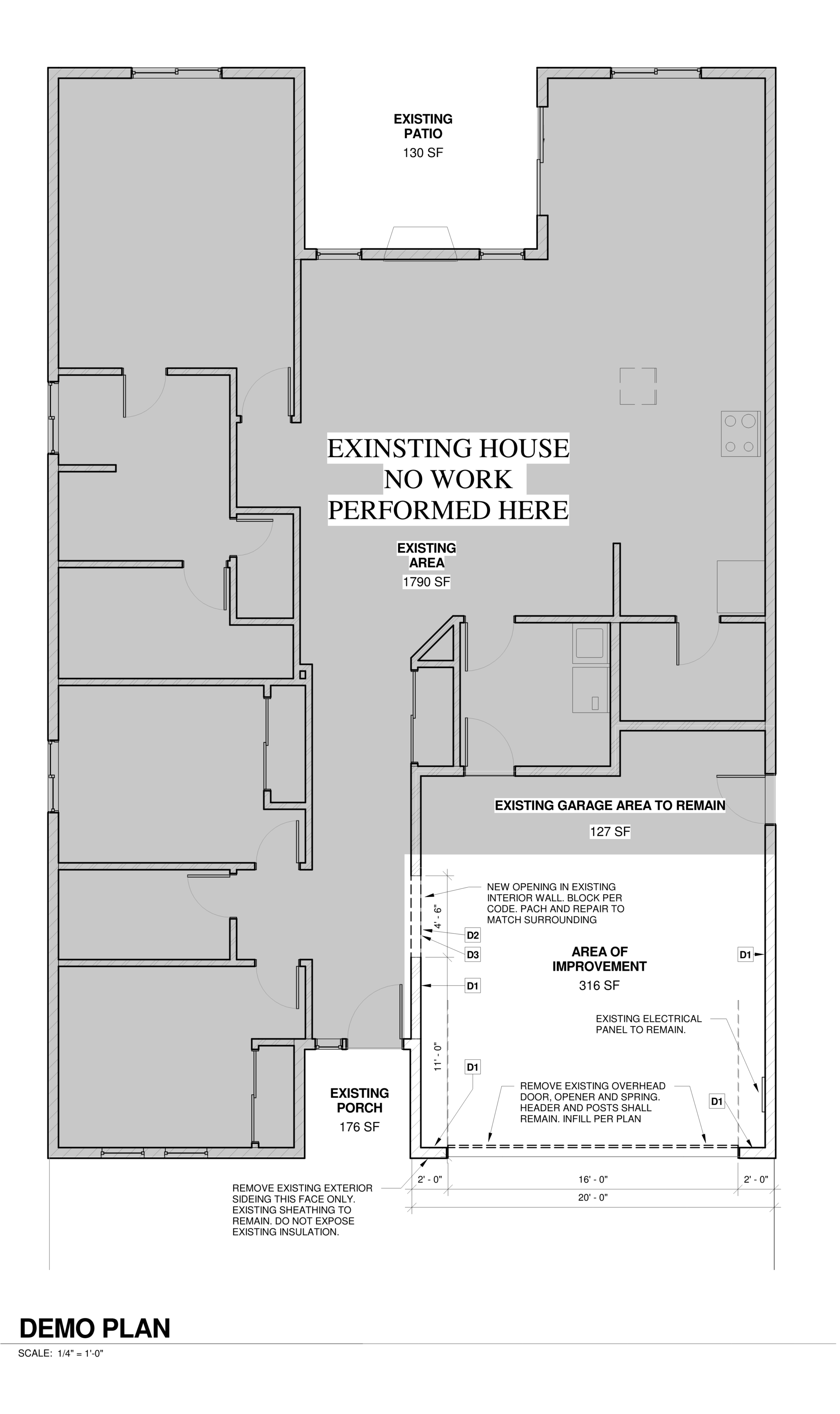 EXISTING PATIO
130 SF

EXINSTING HOUSE
NO WORK
PERFORMED HERE

EXISTING AREA
1790 SF

EXISTING GARAGE AREA TO REMAIN
127 SF

NEW OPENING IN EXISTING INTERIOR WALL. BLOCK PER CODE. PACH AND REPAIR TO MATCH SURROUNDING

4' - 6"

D2
D3
D1

AREA OF IMPROVEMENT
316 SF

D1

EXISTING ELECTRICAL PANEL TO REMAIN.

11' - 0"

D1

REMOVE EXISTING OVERHEAD DOOR, OPENER AND SPRING. HEADER AND POSTS SHALL REMAIN. INFILL PER PLAN

D1

EXISTING PORCH
176 SF

2' - 0"
16' - 0"
2' - 0"
20' - 0"

REMOVE EXISTING EXTERIOR SIDEING THIS FACE ONLY. EXISTING SHEATHING TO REMAIN. DO NOT EXPOSE EXISTING INSULATION.

DEMO PLAN
SCALE: 1/4" = 1'-0"